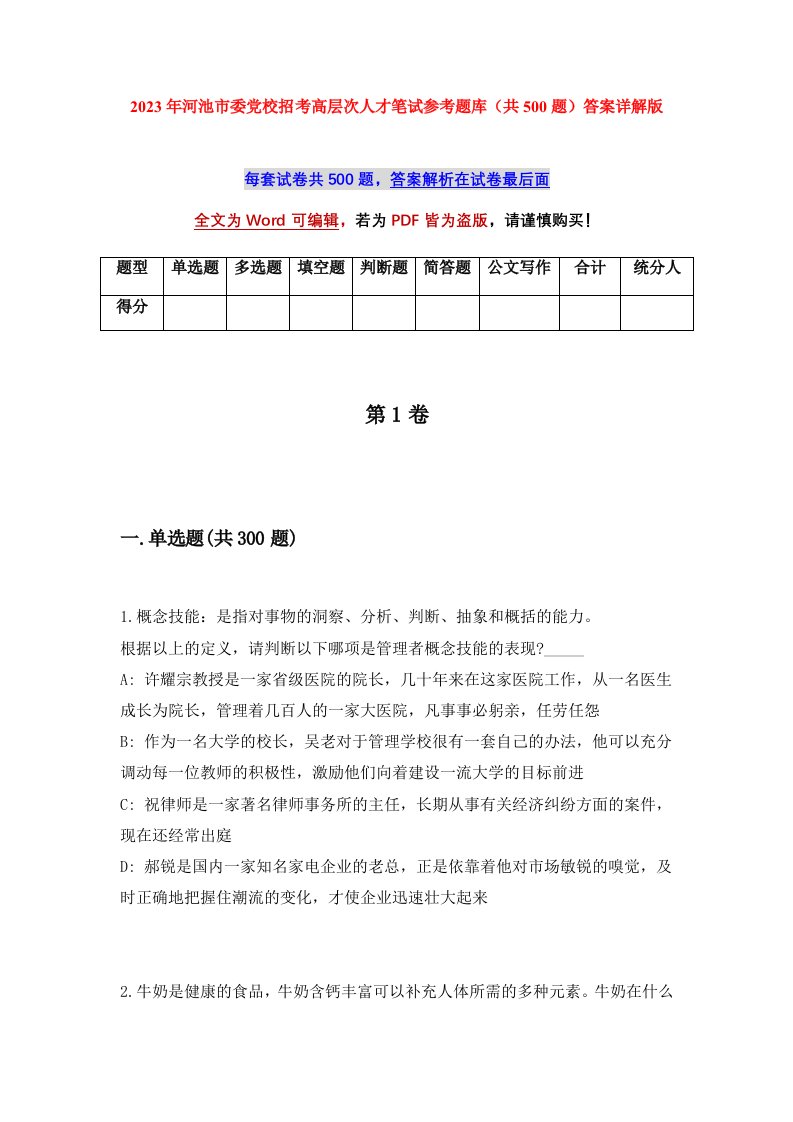 2023年河池市委党校招考高层次人才笔试参考题库（共500题）答案详解版

每套试卷共500题，答案解析在试卷最后面

全文为Word可编辑，若为PDF皆为盗版，请谨慎购买！

| 题型 | 单选题 | 多选题 | 填空题 | 判断题 | 简答题 | 公文写作 | 合计 | 统分人 |
|---|---|---|---|---|---|---|---|---|
| 得分 | | | | | | | | |

第1卷

一.单选题(共300题)

1.概念技能：是指对事物的洞察、分析、判断、抽象和概括的能力。
根据以上的定义，请判断以下哪项是管理者概念技能的表现?_____
A: 许耀宗教授是一家省级医院的院长，几十年来在这家医院工作，从一名医生成长为院长，管理着几百人的一家大医院，凡事事必躬亲，任劳任怨
B: 作为一名大学的校长，吴老对于管理学校很有一套自己的办法，他可以充分调动每一位教师的积极性，激励他们向着建设一流大学的目标前进
C: 祝律师是一家著名律师事务所的主任，长期从事有关经济纠纷方面的案件，现在还经常出庭
D: 郝锐是国内一家知名家电企业的老总，正是依靠着他对市场敏锐的嗅觉，及时正确地把握住潮流的变化，才使企业迅速壮大起来

2.牛奶是健康的食品，牛奶含钙丰富可以补充人体所需的多种元素。牛奶在什么